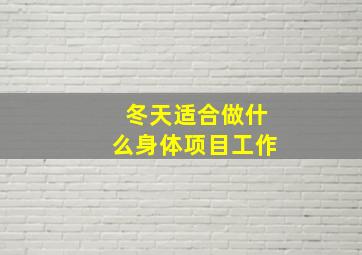 冬天适合做什么身体项目工作